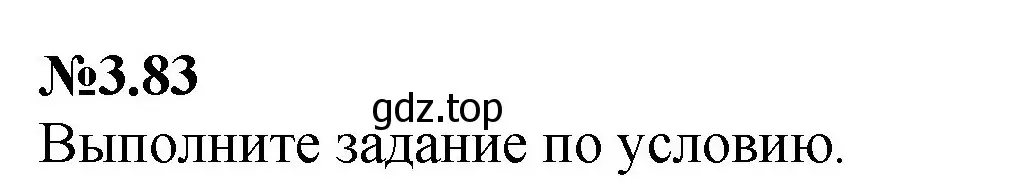 №3.83

gdz.top

Выполните задание по условию.